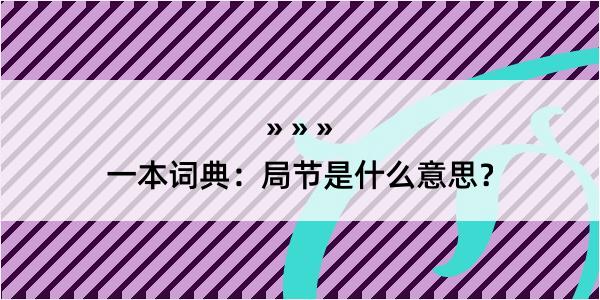 » » »

一本词典：局节是什么意思？